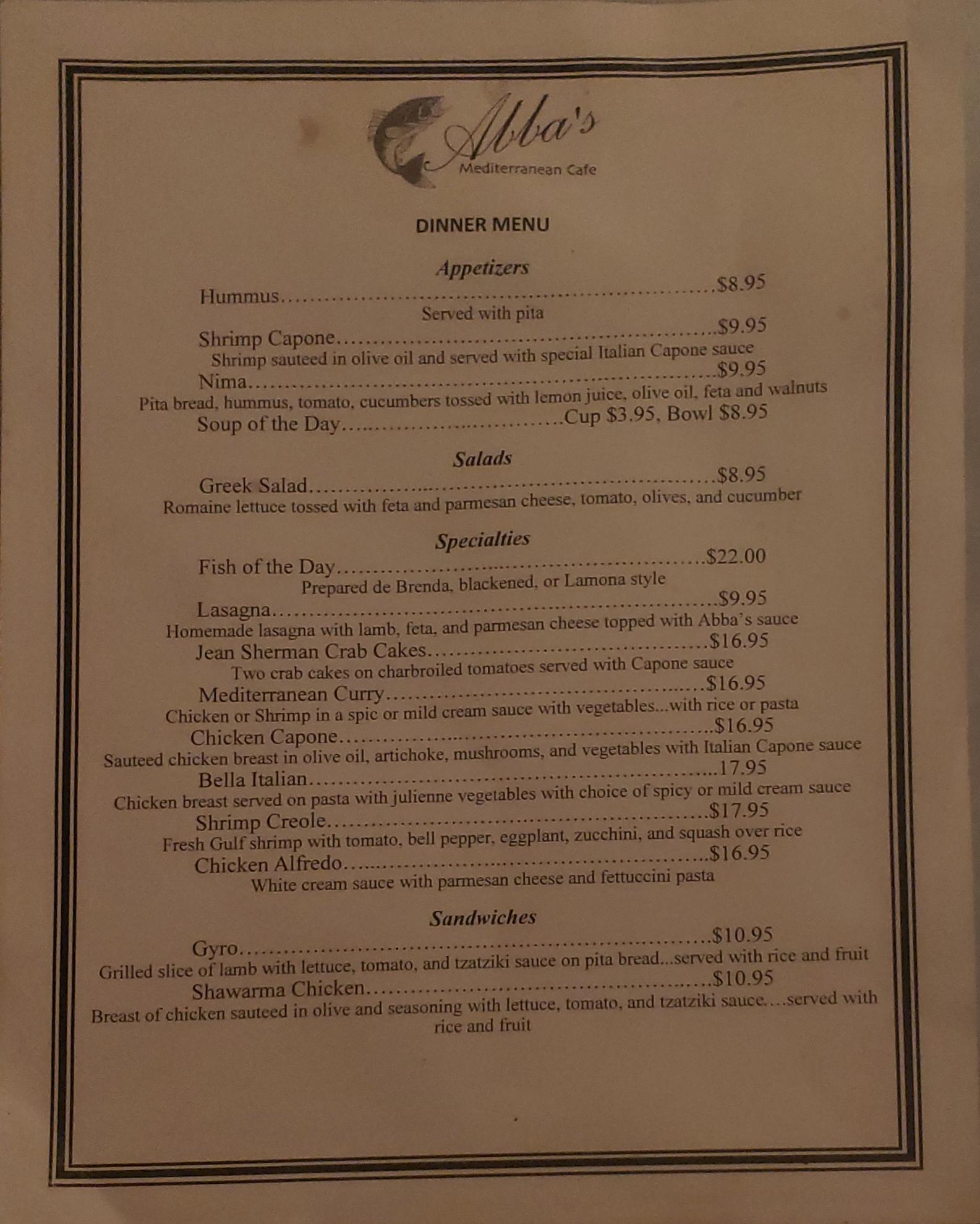 Abba's
Mediterranean Cafe

DINNER MENU

Appetizers

Hummus $8.95
Served with pita

Shrimp Capone $9.95
Shrimp sauteed in olive oil and served with special Italian Capone sauce

Nima $9.95
Pita bread, hummus, tomato, cucumbers tossed with lemon juice, olive oil, feta and walnuts

Soup of the Day Cup $3.95, Bowl $8.95

Salads

Greek Salad $8.95
Romaine lettuce tossed with feta and parmesan cheese, tomato, olives, and cucumber

Specialties

Fish of the Day $22.00
Prepared de Brenda, blackened, or Lamona style

Lasagna $9.95
Homemade lasagna with lamb, feta, and parmesan cheese topped with Abba's sauce

Jean Sherman Crab Cakes $16.95
Two crab cakes on charbroiled tomatoes served with Capone sauce

Mediterranean Curry $16.95
Chicken or Shrimp in a spic or mild cream sauce with vegetables...with rice or pasta

Chicken Capone $16.95
Sauteed chicken breast in olive oil, artichoke, mushrooms, and vegetables with Italian Capone sauce

Bella Italian 17.95
Chicken breast served on pasta with julienne vegetables with choice of spicy or mild cream sauce

Shrimp Creole $17.95
Fresh Gulf shrimp with tomato, bell pepper, eggplant, zucchini, and squash over rice

Chicken Alfredo $16.95
White cream sauce with parmesan cheese and fettuccini pasta

Sandwiches

Gyro $10.95
Grilled slice of lamb with lettuce, tomato, and tzatziki sauce on pita bread...served with rice and fruit

Shawarma Chicken $10.95
Breast of chicken sauteed in olive and seasoning with lettuce, tomato, and tzatziki sauce....served with rice and fruit